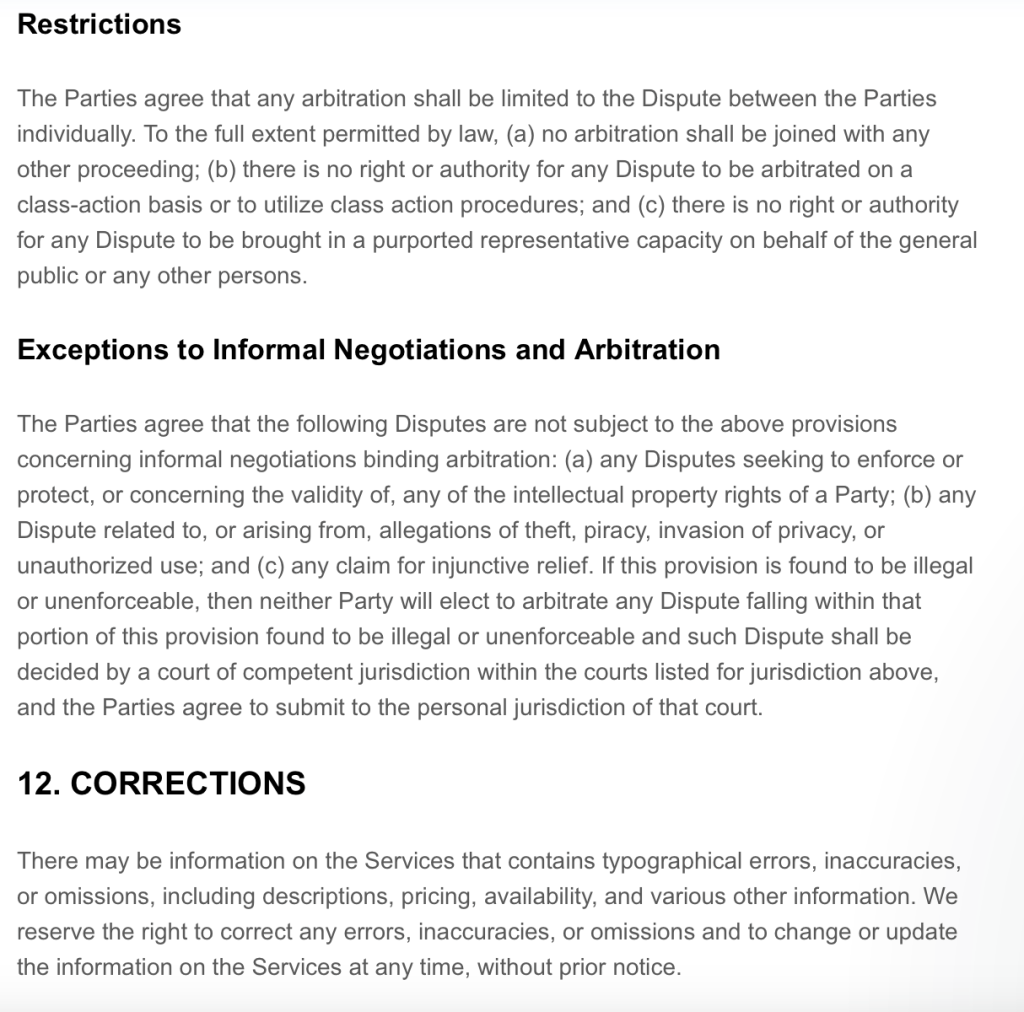 Restrictions

The Parties agree that any arbitration shall be limited to the Dispute between the Parties individually. To the full extent permitted by law, (a) no arbitration shall be joined with any other proceeding; (b) there is no right or authority for any Dispute to be arbitrated on a class-action basis or to utilize class action procedures; and (c) there is no right or authority for any Dispute to be brought in a purported representative capacity on behalf of the general public or any other persons.

Exceptions to Informal Negotiations and Arbitration

The Parties agree that the following Disputes are not subject to the above provisions concerning informal negotiations binding arbitration: (a) any Disputes seeking to enforce or protect, or concerning the validity of, any of the intellectual property rights of a Party; (b) any Dispute related to, or arising from, allegations of theft, piracy, invasion of privacy, or unauthorized use; and (c) any claim for injunctive relief. If this provision is found to be illegal or unenforceable, then neither Party will elect to arbitrate any Dispute falling within that portion of this provision found to be illegal or unenforceable and such Dispute shall be decided by a court of competent jurisdiction within the courts listed for jurisdiction above, and the Parties agree to submit to the personal jurisdiction of that court.

12. CORRECTIONS

There may be information on the Services that contains typographical errors, inaccuracies, or omissions, including descriptions, pricing, availability, and various other information. We reserve the right to correct any errors, inaccuracies, or omissions and to change or update the information on the Services at any time, without prior notice.